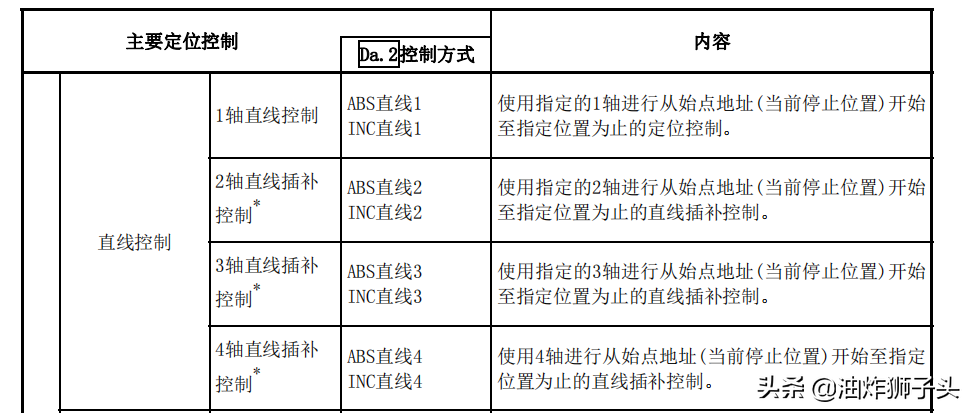 | 主要定位控制 |  |  | Da.2控制方式 | 内容 |
|---|---|---|---|---|
|  | 直线控制 | 1轴直线控制 | ABS直线1 INC直线1 | 使用指定的1轴进行从始点地址(当前停止位置)开始至指定位置为止的定位控制。 |
|  |  | 2轴直线插补控制$^{*}$ | ABS直线2 INC直线2 | 使用指定的2轴进行从始点地址(当前停止位置)开始至指定位置为止的直线插补控制。 |
|  |  | 3轴直线插补控制$^{*}$ | ABS直线3 INC直线3 | 使用指定的3轴进行从始点地址(当前停止位置)开始至指定位置为止的直线插补控制。 |
|  |  | 4轴直线插补控制$^{*}$ | ABS直线4 INC直线4 | 使用4轴进行从始点地址(当前停止位置)开始至指定位置为止的直线插补控制。 |

头条 @油炸狮子头